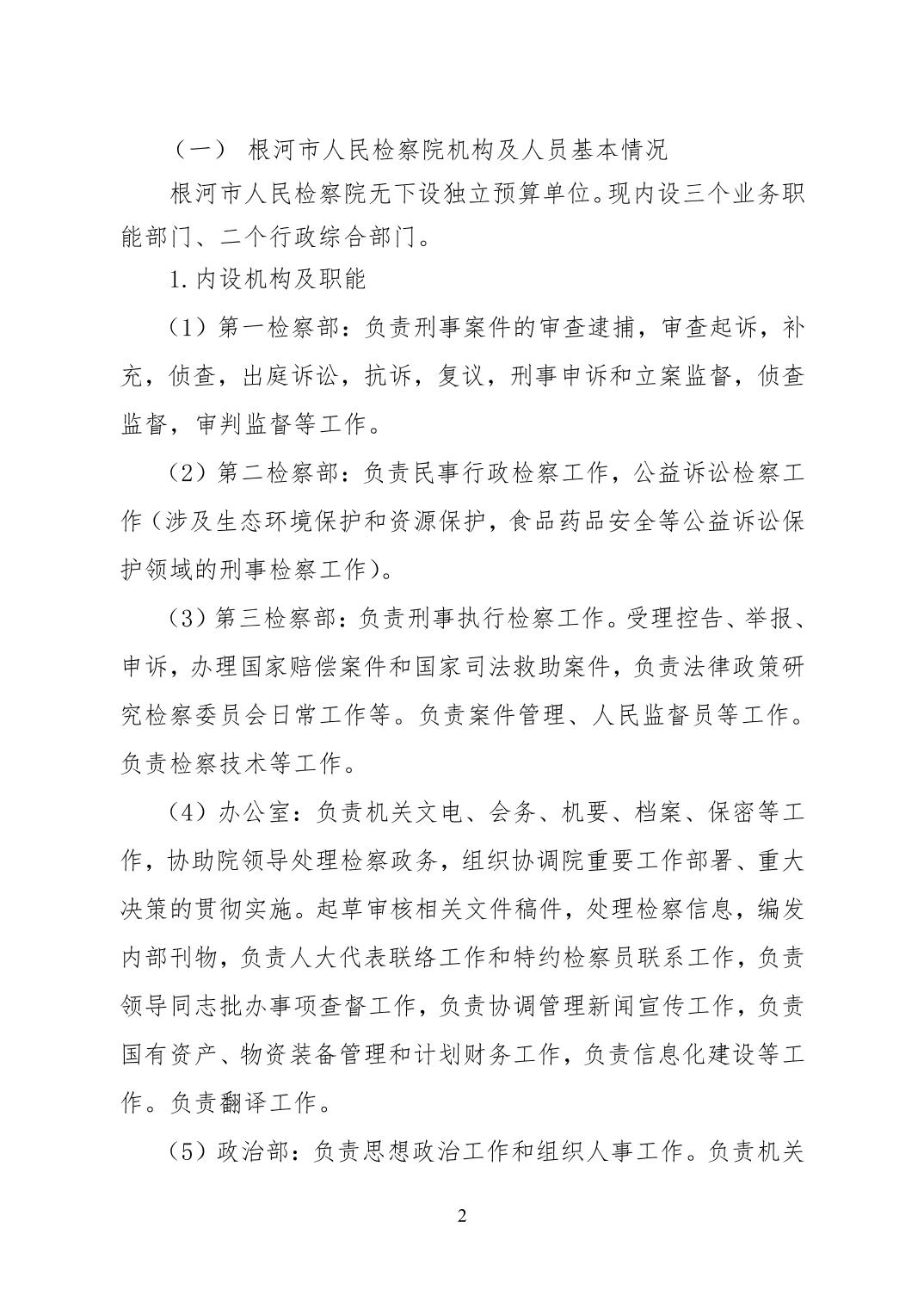 （一） 根河市人民检察院机构及人员基本情况

根河市人民检察院无下设独立预算单位。现内设三个业务职能部门、二个行政综合部门。

1.内设机构及职能

（1）第一检察部：负责刑事案件的审查逮捕，审查起诉，补充，侦查，出庭诉讼，抗诉，复议，刑事申诉和立案监督，侦查监督，审判监督等工作。

（2）第二检察部：负责民事行政检察工作，公益诉讼检察工作（涉及生态环境保护和资源保护，食品药品安全等公益诉讼保护领域的刑事检察工作）。

（3）第三检察部：负责刑事执行检察工作。受理控告、举报、申诉，办理国家赔偿案件和国家司法救助案件，负责法律政策研究检察委员会日常工作等。负责案件管理、人民监督员等工作。负责检察技术等工作。

（4）办公室：负责机关文电、会务、机要、档案、保密等工作，协助院领导处理检察政务，组织协调院重要工作部署、重大决策的贯彻实施。起草审核相关文件稿件，处理检察信息，编发内部刊物，负责人大代表联络工作和特约检察员联系工作，负责领导同志批办事项查督工作，负责协调管理新闻宣传工作，负责国有资产、物资装备管理和计划财务工作，负责信息化建设等工作。负责翻译工作。

（5）政治部：负责思想政治工作和组织人事工作。负责机关

2